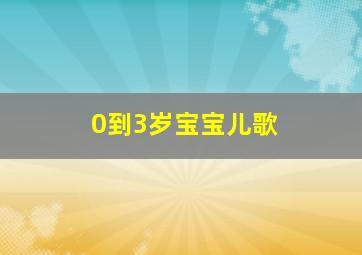 0到3岁宝宝儿歌